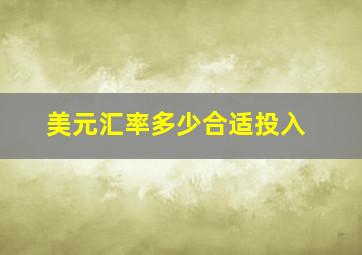 美元汇率多少合适投入